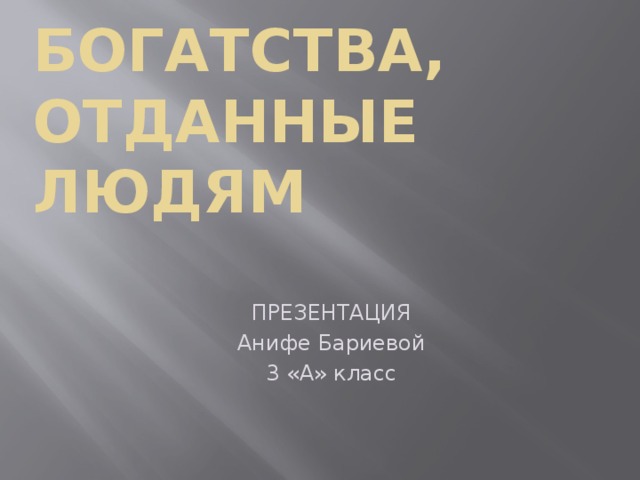 БОГАТСТВА, ОТДАННЫЕ ЛЮДЯМ

ПРЕЗЕНТАЦИЯ
Анифе Бариевой
3 «А» класс